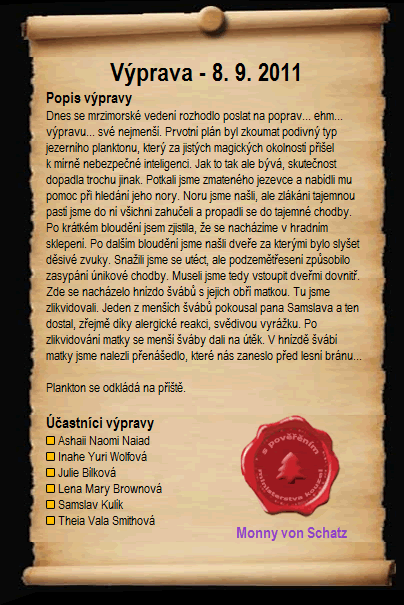 Výprava - 8. 9. 2011

Popis výpravy

Dnes se mrzimorské vedení rozhodlo poslat na poprav... ehm... výpravu... své nejmenší. Prvotní plán byl zkoumat podivný typ jezerního planktonu, který za jistých magických okolností přišel k mírně nebezpečné inteligenci. Jak to tak ale bývá, skutečnost dopadla trochu jinak. Potkali jsme zmateného jezevce a nabídli mu pomoc při hledání jeho nory. Noru jsme našli, ale zlákáni tajemnou pastí jsme do ní všichni zahučeli a propadli se do tajemné chodby. Po krátkém bloudění jsem zjistila, že se nacházíme v hradním sklepení. Po dalším bloudění jsme našli dveře za kterými bylo slyšet děsivé zvuky. Snažili jsme se utéct, ale podzemětřesení způsobilo zasypání únikové chodby. Museli jsme tedy vstoupit dveřmi dovnitř. Zde se nacházelo hnízdo švábů s jejich obří matkou. Tu jsme zlikvidovali. Jeden z menších švábů pokousal pana Samslava a ten dostal, zřejmě díky alergické reakci, svědivou vyrážku. Po zlikvidování matky se menší šváby dali na útěk. V hnízdě švábí matky jsme nalezli přenášedlo, které nás zaneslo před lesní bránu...

Plankton se odkládá na příště.

Účastníci výpravy
Ashaii Naomi Naiad
Inahe Yuri Wolfová
Julie Bílková
Lena Mary Brownová
Samslav Kulík
Theia Vala Smithová

s pověřením ministerstva kouzel

Monny von Schatz